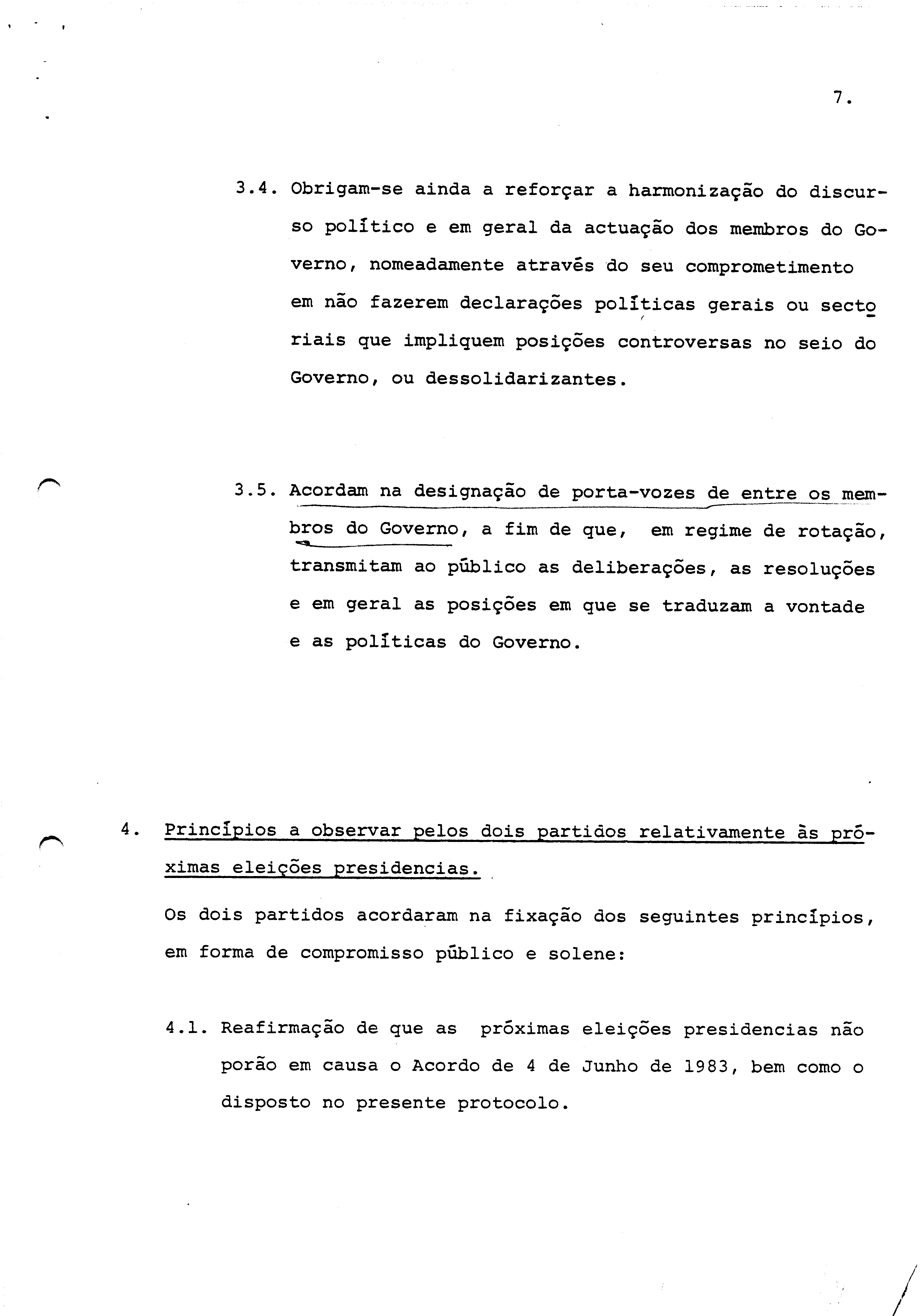 7.

3.4. Obrigam-se ainda a reforçar a harmonização do discurso político e em geral da actuação dos membros do Governo, nomeadamente através do seu comprometimento em não fazerem declarações políticas gerais ou sectoriais que impliquem posições controversas no seio do Governo, ou dessolidarizantes.

3.5. Acordam na designação de porta-vozes de entre os membros do Governo, a fim de que, em regime de rotação, transmitam ao público as deliberações, as resoluções e em geral as posições em que se traduzam a vontade e as políticas do Governo.

4. Princípios a observar pelos dois partidos relativamente às próximas eleições presidencias.

Os dois partidos acordaram na fixação dos seguintes princípios, em forma de compromisso público e solene:

4.1. Reafirmação de que as próximas eleições presidencias não porão em causa o Acordo de 4 de Junho de 1983, bem como o disposto no presente protocolo.